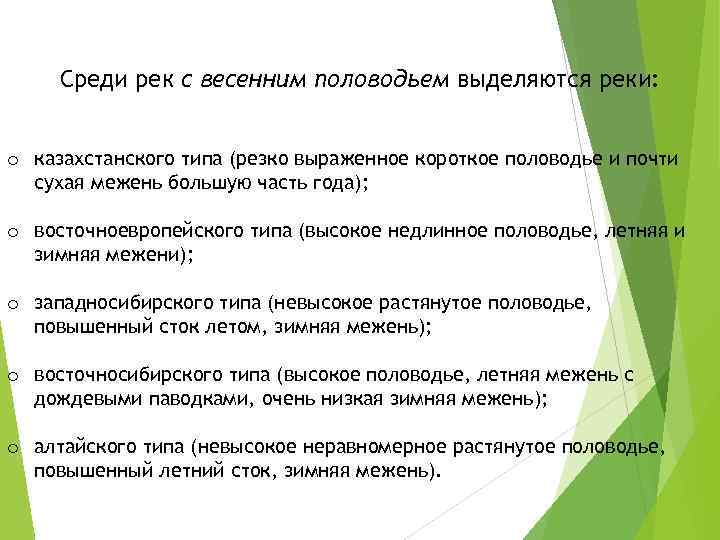 Среди рек с весенним половодьем выделяются реки:

o казахстанского типа (резко выраженное короткое половодье и почти сухая межень большую часть года);

o восточноевропейского типа (высокое недлинное половодье, летняя и зимняя межени);

o западносибирского типа (невысокое растянутое половодье, повышенный сток летом, зимняя межень);

o восточносибирского типа (высокое половодье, летняя межень с дождевыми паводками, очень низкая зимняя межень);

o алтайского типа (невысокое неравномерное растянутое половодье, повышенный летний сток, зимняя межень).